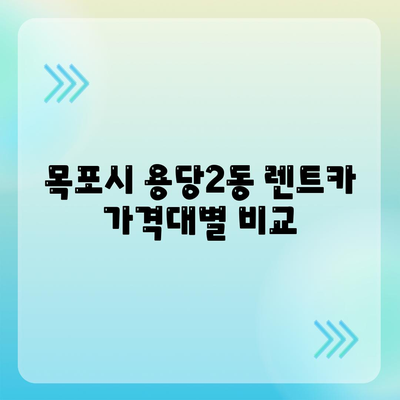 목포시 용당2동 렌트카 가격대별 비교